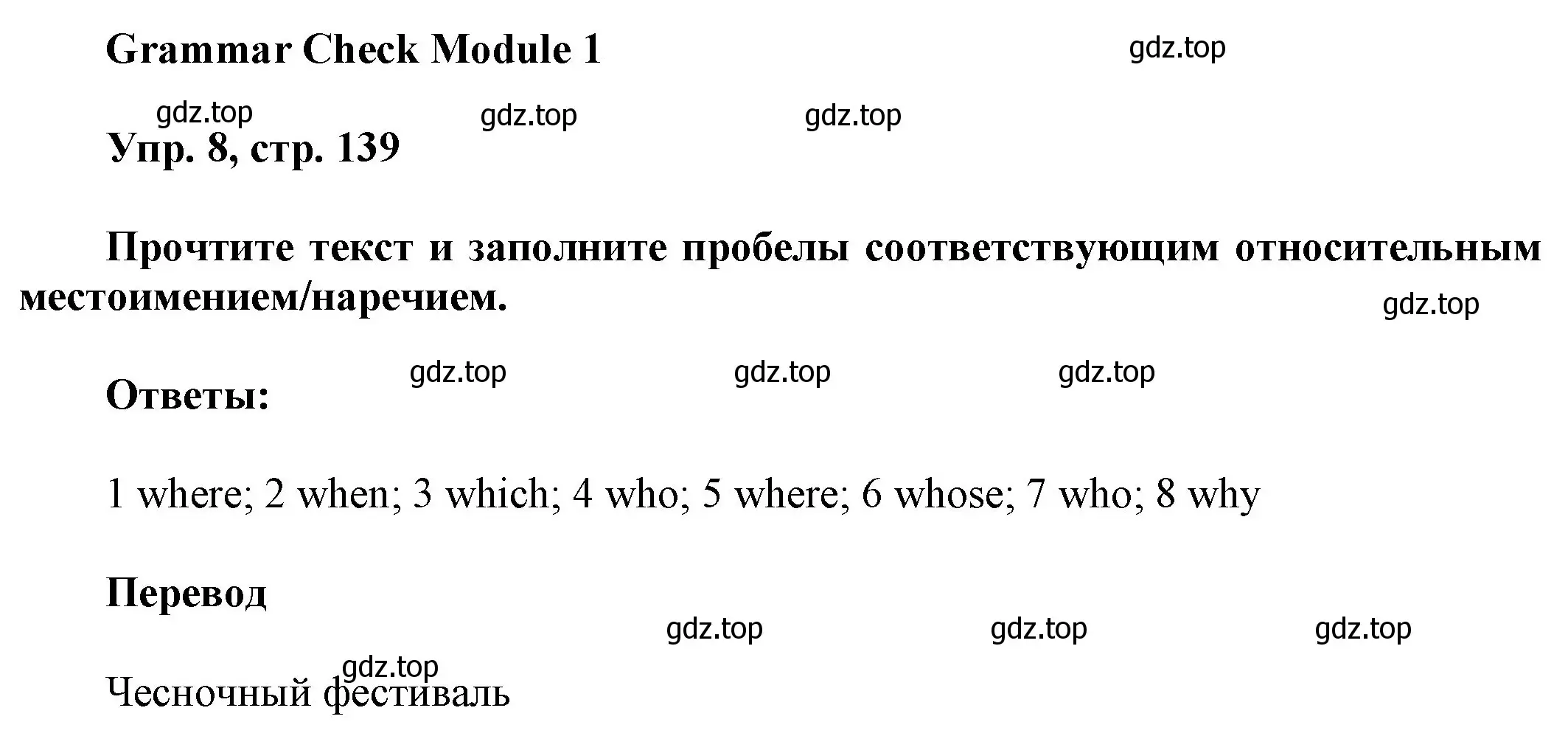 Grammar Check Module 1

gdz.top

gdz.top gdz.top gdz.top

Упр. 8, стр. 139

Прочтите текст и заполните пробелы соответствующим относительным местоимением/наречием.

gdz.top

gdz.top gdz.top gdz.top

Ответы:

1 where; 2 when; 3 which; 4 who; 5 where; 6 whose; 7 who; 8 why

Перевод

gdz.top gdz.top gdz.top

gdz.top

Чесночный фестиваль